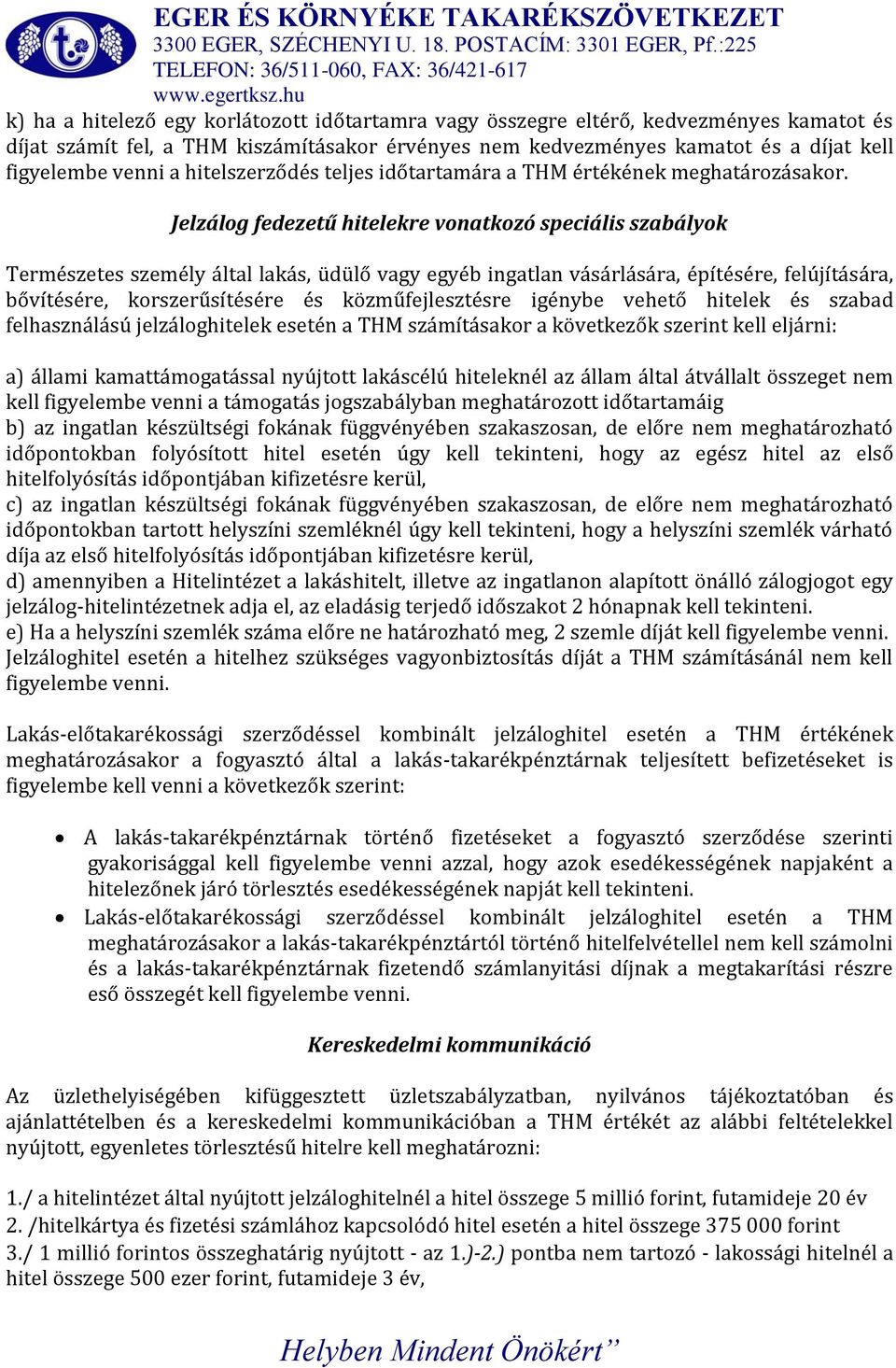 EGER ÉS KÖRNYÉKE TAKARÉKSZÖVETKEZET
3300 EGER, SZÉCHENYI U. 18. POSTACÍM: 3301 EGER, Pf.:225
TELEFON: 36/511-060, FAX: 36/421-617
www.egertksz.hu

k) ha a hitelező egy korlátozott időtartamra vagy összegre eltérő, kedvezményes kamatot és díjat számít fel, a THM kiszámításakor érvényes nem kedvezményes kamatot és a díjat kell figyelembe venni a hitelszerződés teljes időtartamára a THM értékének meghatározásakor.

Jelzálog fedezetű hitelekre vonatkozó speciális szabályok

Természetes személy által lakás, üdülő vagy egyéb ingatlan vásárlására, építésére, felújítására, bővítésére, korszerűsítésére és közműfejlesztésre igénybe vehető hitelek és szabad felhasználású jelzáloghitelek esetén a THM számításakor a következők szerint kell eljárni:

a) állami kamattámogatással nyújtott lakáscélú hiteleknél az állam által átvállalt összeget nem kell figyelembe venni a támogatás jogszabályban meghatározott időtartamáig
b) az ingatlan készültségi fokának függvényében szakaszosan, de előre nem meghatározható időpontokban folyósított hitel esetén úgy kell tekinteni, hogy az egész hitel az első hitelfolyósítás időpontjában kifizetésre kerül,
c) az ingatlan készültségi fokának függvényében szakaszosan, de előre nem meghatározható időpontokban tartott helyszíni szemléknél úgy kell tekinteni, hogy a helyszíni szemlék várható díja az első hitelfolyósítás időpontjában kifizetésre kerül,
d) amennyiben a Hitelintézet a lakáshitelt, illetve az ingatlanon alapított önálló zálogjogot egy jelzálog-hitelintézetnek adja el, az eladásig terjedő időszakot 2 hónapnak kell tekinteni.
e) Ha a helyszíni szemlék száma előre ne határozható meg, 2 szemle díját kell figyelembe venni.
Jelzáloghitel esetén a hitelhez szükséges vagyonbiztosítás díját a THM számításánál nem kell figyelembe venni.

Lakás-előtakarékossági szerződéssel kombinált jelzáloghitel esetén a THM értékének meghatározásakor a fogyasztó által a lakás-takarékpénztárnak teljesített befizetéseket is figyelembe kell venni a következők szerint:

• A lakás-takarékpénztárnak történő fizetéseket a fogyasztó szerződése szerinti gyakorisággal kell figyelembe venni azzal, hogy azok esedékességének napjaként a hitelezőnek járó törlesztés esedékességének napját kell tekinteni.
• Lakás-előtakarékossági szerződéssel kombinált jelzáloghitel esetén a THM meghatározásakor a lakás-takarékpénztártól történő hitelfelvétellel nem kell számolni és a lakás-takarékpénztárnak fizetendő számlanyitási díjnak a megtakarítási részre eső összegét kell figyelembe venni.

Kereskedelmi kommunikáció

Az üzlethelyiségében kifüggesztett üzletszabályzatban, nyilvános tájékoztatóban és ajánlattételben és a kereskedelmi kommunikációban a THM értékét az alábbi feltételekkel nyújtott, egyenletes törlesztésű hitelre kell meghatározni:

1./ a hitelintézet által nyújtott jelzáloghitelnél a hitel összege 5 millió forint, futamideje 20 év
2. /hitelkártya és fizetési számlához kapcsolódó hitel esetén a hitel összege 375 000 forint
3./ 1 millió forintos összeghatárig nyújtott - az 1.)-2.) pontba nem tartozó - lakossági hitelnél a hitel összege 500 ezer forint, futamideje 3 év,

Helyben Mindent Önökért”